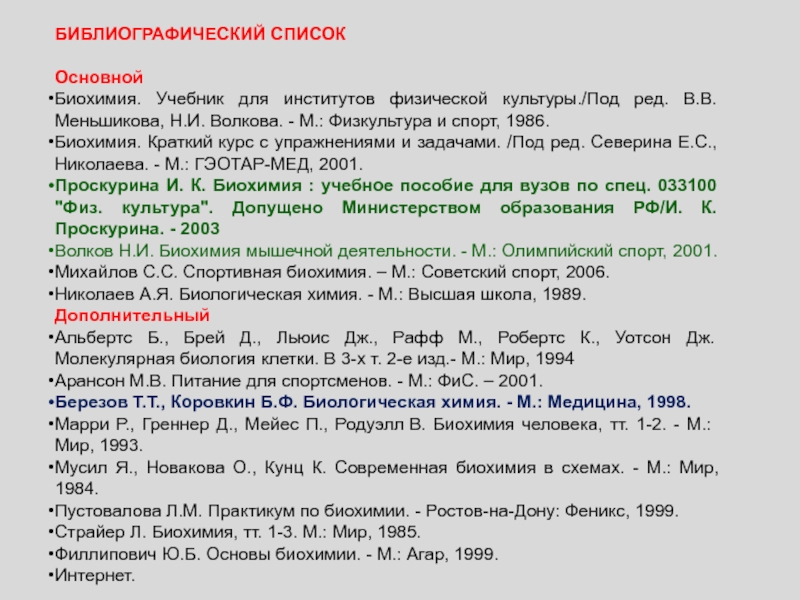 БИБЛИОГРАФИЧЕСКИЙ СПИСОК

Основной
•Биохимия. Учебник для институтов физической культуры./Под ред. В.В. Меньшикова, Н.И. Волкова. - М.: Физкультура и спорт, 1986.
•Биохимия. Краткий курс с упражнениями и задачами. /Под ред. Северина Е.С., Николаева. - М.: ГЭОТАР-МЕД, 2001.
•Проскурина И. К. Биохимия : учебное пособие для вузов по спец. 033100 "Физ. культура". Допущено Министерством образования РФ/И. К. Проскурина. - 2003
•Волков Н.И. Биохимия мышечной деятельности. - М.: Олимпийский спорт, 2001.
•Михайлов С.С. Спортивная биохимия. – М.: Советский спорт, 2006.
•Николаев А.Я. Биологическая химия. - М.: Высшая школа, 1989.
Дополнительный
•Альбертс Б., Брей Д., Льюис Дж., Рафф М., Робертс К., Уотсон Дж. Молекулярная биология клетки. В 3-х т. 2-е изд.- М.: Мир, 1994
•Арансон М.В. Питание для спортсменов. - М.: ФиС. – 2001.
•Березов Т.Т., Коровкин Б.Ф. Биологическая химия. - М.: Медицина, 1998.
•Марри Р., Греннер Д., Мейес П., Родуэлл В. Биохимия человека, тт. 1-2. - М.: Мир, 1993.
•Мусил Я., Новакова О., Кунц К. Современная биохимия в схемах. - М.: Мир, 1984.
•Пустовалова Л.М. Практикум по биохимии. - Ростов-на-Дону: Феникс, 1999.
•Страйер Л. Биохимия, тт. 1-3. М.: Мир, 1985.
•Филлипович Ю.Б. Основы биохимии. - М.: Агар, 1999.
•Интернет.